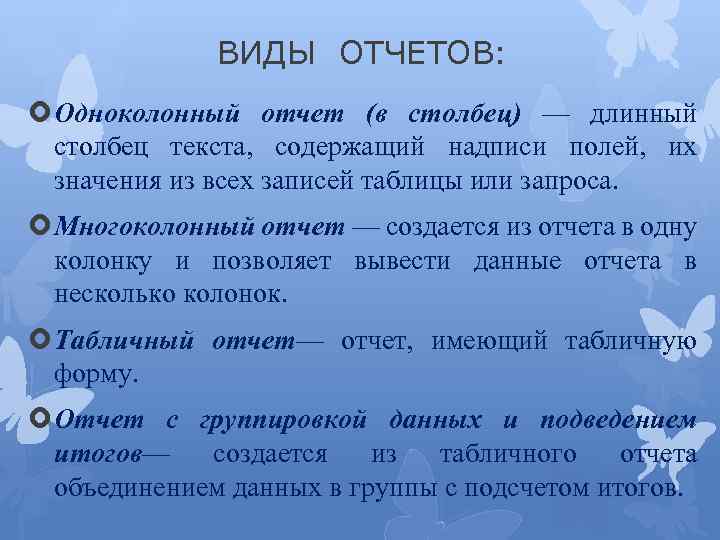 ВИДЫ ОТЧЕТОВ:

Одноколонный отчет (в столбец) — длинный столбец текста, содержащий надписи полей, их значения из всех записей таблицы или запроса.

Многоколонный отчет — создается из отчета в одну колонку и позволяет вывести данные отчета в несколько колонок.

Табличный отчет— отчет, имеющий табличную форму.

Отчет с группировкой данных и подведением итогов— создается из табличного отчета объединением данных в группы с подсчетом итогов.